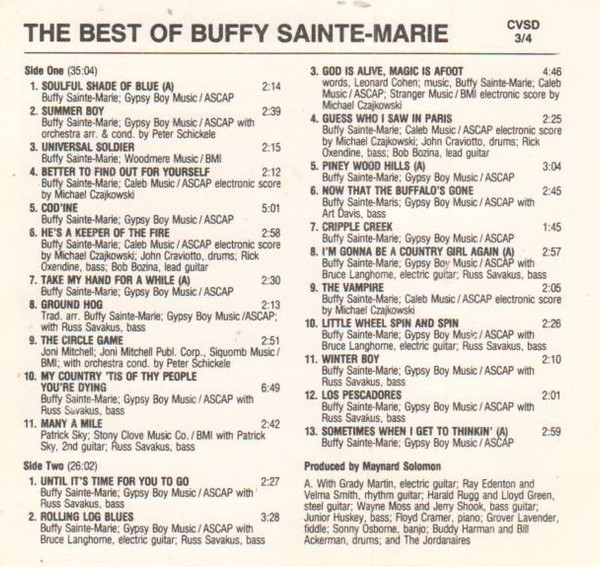 THE BEST OF BUFFY SAINTE-MARIE

CVSD 3/4

Side One (35:04)

1. SOULFUL SHADE OF BLUE (A) 2:14
Buffy Sainte-Marie; Gypsy Boy Music / ASCAP

2. SUMMER BOY 2:39
Buffy Sainte-Marie; Gypsy Boy Music / ASCAP with orchestra arr. & cond. by Peter Schickele

3. UNIVERSAL SOLDIER 2:15
Buffy Sainte-Marie; Woodmere Music / BMI

4. BETTER TO FIND OUT FOR YOURSELF 2:12
Buffy Sainte-Marie; Caleb Music / ASCAP electronic score by Michael Czajkowski

5. COD'INE 5:01
Buffy Sainte-Marie; Gypsy Boy Music / ASCAP

6. HE'S A KEEPER OF THE FIRE 2:58
Buffy Sainte-Marie; Caleb Music / ASCAP electronic score by Michael Czajkowski; John Craviotto, drums; Rick Oxendine, bass; Bob Bozina, lead guitar

7. TAKE MY HAND FOR A WHILE (A) 2:30
Buffy Sainte-Marie; Gypsy Boy Music / ASCAP

8. GROUND HOG 2:13
Trad. arr. Buffy Sainte-Marie; Gypsy Boy Music /ASCAP; with Russ Savakus, bass

9. THE CIRCLE GAME 2:51
Joni Mitchell; Joni Mitchell Publ. Corp., Siquomb Music / BMI; with orchestra cond. by Peter Schickele

10. MY COUNTRY 'TIS OF THY PEOPLE YOU'RE DYING 6:49
Buffy Sainte-Marie; Gypsy Boy Music / ASCAP with Russ Savakus, bass

11. MANY A MILE 2:42
Patrick Sky; Stony Clove Music Co. / BMI with Patrick Sky, 2nd guitar; Russ Savakus, bass

Side Two (26:02)

1. UNTIL IT'S TIME FOR YOU TO GO 2:27
Buffy Sainte-Marie; Gypsy Boy Music / ASCAP with Russ Savakus, bass

2. ROLLING LOG BLUES 3:28
Buffy Sainte-Marie; Gypsy Boy Music / ASCAP with Bruce Langhorne, electric guitar; Russ Savakus, bass

3. GOD IS ALIVE, MAGIC IS AFOOT 4:46
words, Leonard Cohen; music, Buffy Sainte-Marie; Caleb Music / ASCAP; Stranger Music / BMI electronic score by Michael Czajkowski

4. GUESS WHO I SAW IN PARIS 2:25
Buffy Sainte-Marie; Caleb Music / ASCAP electronic score by Michael Czajkowski; John Craviotto, drums; Rick Oxendine, bass; Bob Bozina, lead guitar

5. PINEY WOOD HILLS (A) 3:04
Buffy Sainte-Marie; Gypsy Boy Music / ASCAP

6. NOW THAT THE BUFFALO'S GONE 2:45
Buffy Sainte-Marie; Gypsy Boy Music / ASCAP with Art Davis, bass

7. CRIPPLE CREEK 1:45
Buffy Sainte-Marie; Gypsy Boy Music / ASCAP

8. I'M GONNA BE A COUNTRY GIRL AGAIN (A) 2:57
Buffy Sainte-Marie; Gypsy Boy Music / ASCAP with Bruce Langhorne, electric guitar; Russ Savakus, bass

9. THE VAMPIRE 2:05
Buffy Sainte-Marie; Caleb Music / ASCAP electronic score by Michael Czajkowski

10. LITTLE WHEEL SPIN AND SPIN 2:26
Buffy Sainte-Marie; Gypsy Boy Music / ASCAP with Bruce Langhorne, electric guitar; Russ Savakus, bass

11. WINTER BOY 2:10
Buffy Sainte-Marie; Gypsy Boy Music / ASCAP with Russ Savakus, bass

12. LOS PESCADORES 2:01
Buffy Sainte-Marie; Gypsy Boy Music / ASCAP with Russ Savakus, bass

13. SOMETIMES WHEN I GET TO THINKIN' (A) 2:59
Buffy Sainte-Marie; Gypsy Boy Music / ASCAP

Produced by Maynard Solomon

A. With Grady Martin, electric guitar; Ray Edenton and Velma Smith, rhythm guitar; Harald Rugg and Lloyd Green, steel guitar; Wayne Moss and Jerry Shook, bass guitar; Junior Huskey, bass; Floyd Cramer, piano; Grover Lavender, fiddle; Sonny Osborne, banjo; Buddy Harman and Bill Ackerman, drums; and The Jordanaires